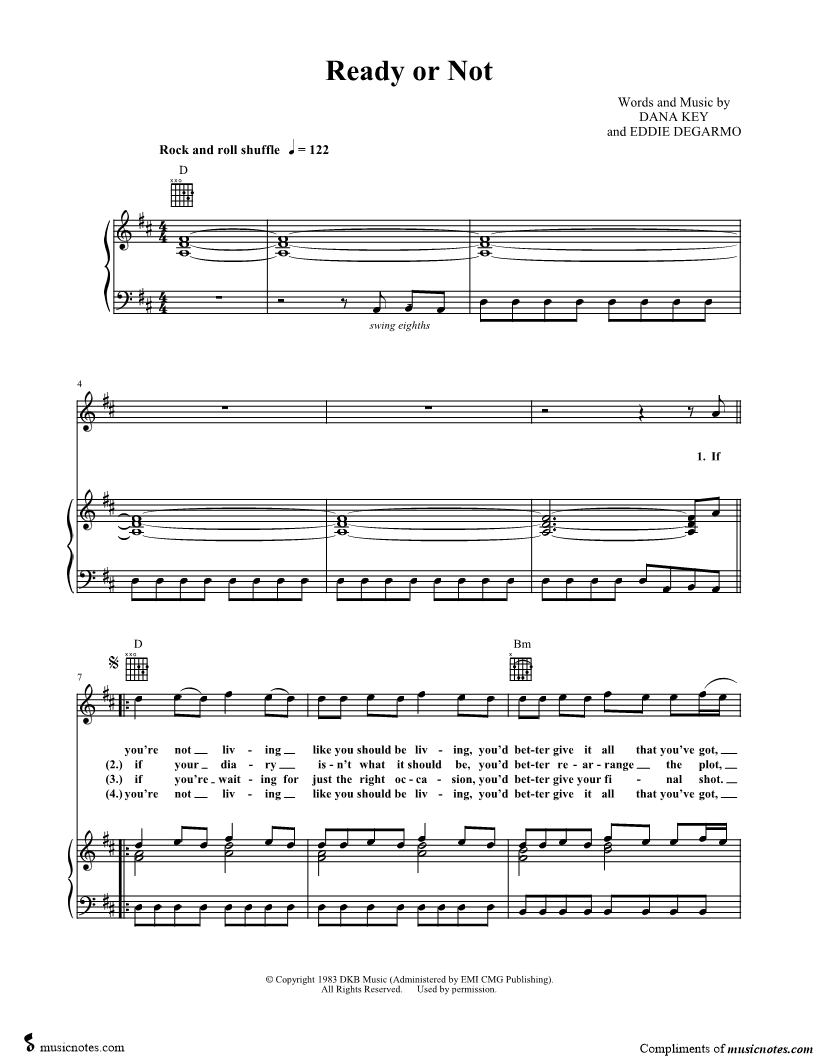 Ready or Not

Words and Music by
DANA KEY
and EDDIE DEGARMO

Rock and roll shuffle ♩ = 122

D

swing eighths

4

1. If

D

Bm

7

you're not __ liv - ing __ like you should be liv - ing, you'd bet-ter give it all that you've got, __
(2.) if your __ dia - ry __ is - n't what it should be, you'd bet-ter re - ar - range __ the plot, __
(3.) if you're _ wait - ing for just the right oc - ca - sion, you'd bet-ter give your fi - nal shot. __
(4.) you're not __ liv - ing __ like you should be liv - ing, you'd bet-ter give it all that you've got, __

© Copyright 1983 DKB Music (Administered by EMI CMG Publishing).
All Rights Reserved. Used by permission.

musicnotes.com

Compliments of musicnotes.com